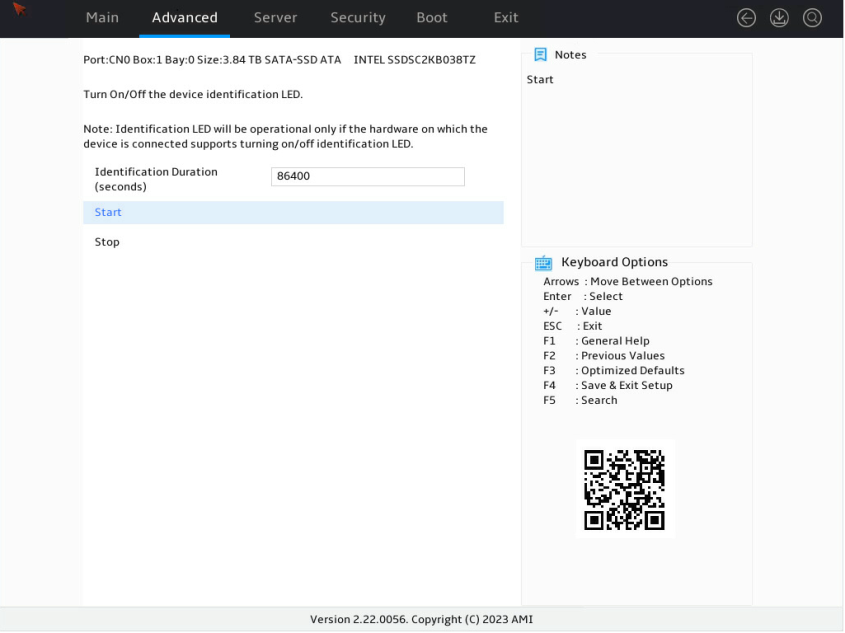 Main Advanced Server Security Boot Exit

Port:CN0 Box:1 Bay:0 Size:3.84 TB SATA-SSD ATA INTEL SSDSC2KB038TZ

Turn On/Off the device identification LED.

Note: Identification LED will be operational only if the hardware on which the device is connected supports turning on/off identification LED.

Identification Duration (seconds) 86400

Start

Stop

Notes

Start

Keyboard Options

Arrows : Move Between Options
Enter : Select
+/- : Value
ESC : Exit
F1 : General Help
F2 : Previous Values
F3 : Optimized Defaults
F4 : Save & Exit Setup
F5 : Search

Version 2.22.0056. Copyright (C) 2023 AMI